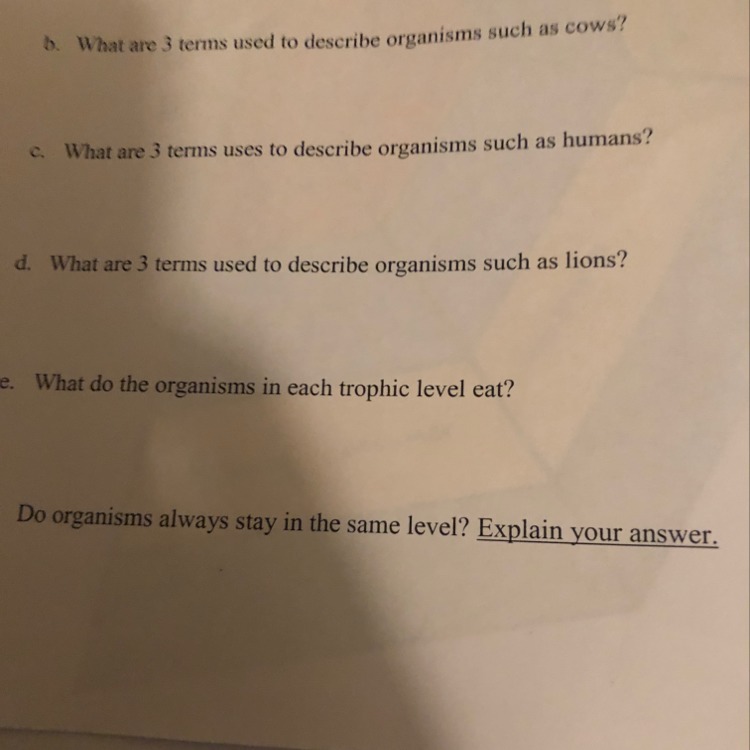 b. What are 3 terms used to describe organisms such as cows?

c. What are 3 terms uses to describe organisms such as humans?

d. What are 3 terms used to describe organisms such as lions?

e. What do the organisms in each trophic level eat?

Do organisms always stay in the same level? Explain your answer.